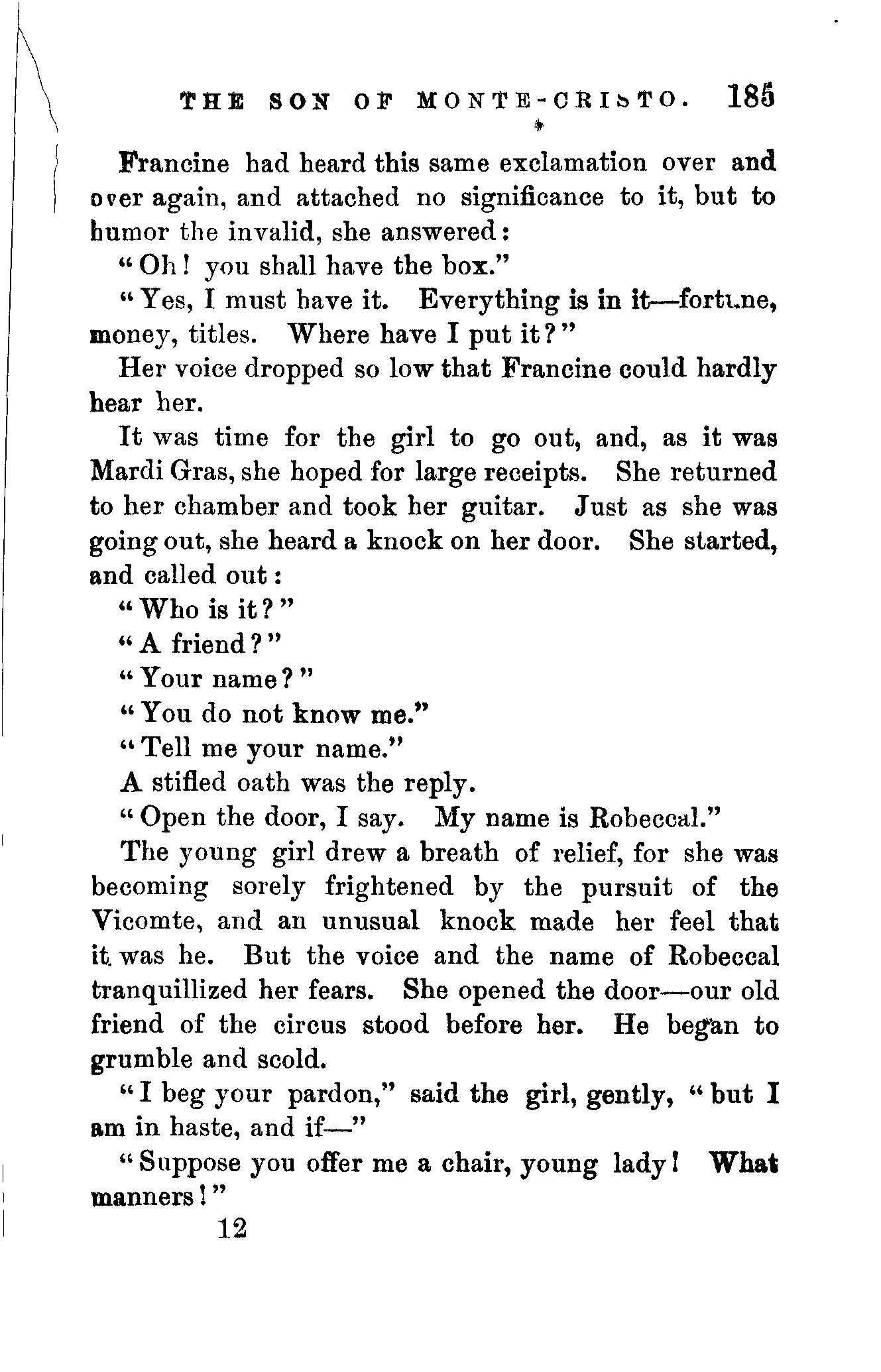 THE SON OF MONTE-CRISTO. 185

Francine had heard this same exclamation over and over again, and attached no significance to it, but to humor the invalid, she answered:

"Oh! you shall have the box."

"Yes, I must have it. Everything is in it—fortune, money, titles. Where have I put it?"

Her voice dropped so low that Francine could hardly hear her.

It was time for the girl to go out, and, as it was Mardi Gras, she hoped for large receipts. She returned to her chamber and took her guitar. Just as she was going out, she heard a knock on her door. She started, and called out:

"Who is it?"

"A friend?"

"Your name?"

"You do not know me."

"Tell me your name."

A stifled oath was the reply.

"Open the door, I say. My name is Robeccal."

The young girl drew a breath of relief, for she was becoming sorely frightened by the pursuit of the Vicomte, and an unusual knock made her feel that it was he. But the voice and the name of Robeccal tranquillized her fears. She opened the door—our old friend of the circus stood before her. He began to grumble and scold.

"I beg your pardon," said the girl, gently, "but I am in haste, and if—"

"Suppose you offer me a chair, young lady! What manners!"

12